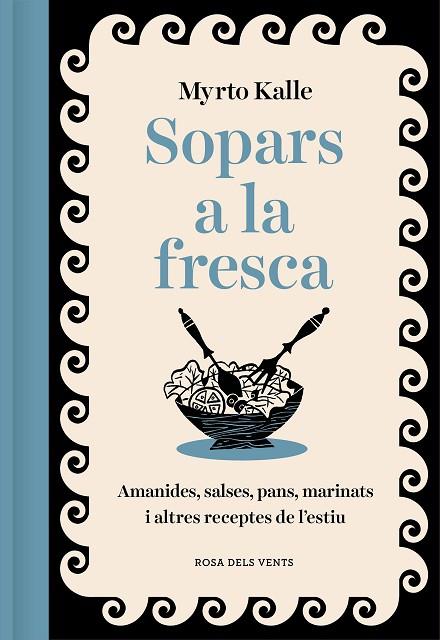 Myrto Kalle

Sopars a la fresca

Amanides, salses, pans, marinats i altres receptes de l'estiu

ROSA DELS VENTS